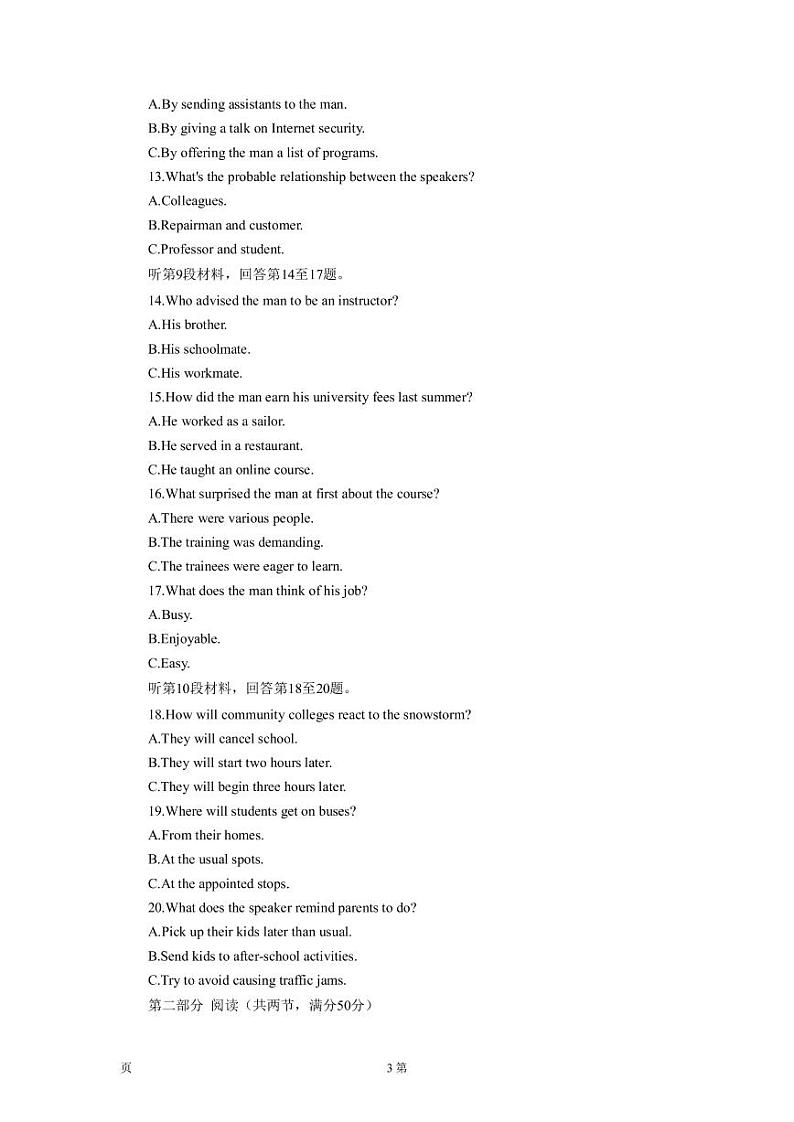 A.By sending assistants to the man.
B.By giving a talk on Internet security.
C.By offering the man a list of programs.
13.What's the probable relationship between the speakers?
A.Colleagues.
B.Repairman and customer.
C.Professor and student.
听第9段材料，回答第14至17题。
14.Who advised the man to be an instructor?
A.His brother.
B.His schoolmate.
C.His workmate.
15.How did the man earn his university fees last summer?
A.He worked as a sailor.
B.He served in a restaurant.
C.He taught an online course.
16.What surprised the man at first about the course?
A.There were various people.
B.The training was demanding.
C.The trainees were eager to learn.
17.What does the man think of his job?
A.Busy.
B.Enjoyable.
C.Easy.
听第10段材料，回答第18至20题。
18.How will community colleges react to the snowstorm?
A.They will cancel school.
B.They will start two hours later.
C.They will begin three hours later.
19.Where will students get on buses?
A.From their homes.
B.At the usual spots.
C.At the appointed stops.
20.What does the speaker remind parents to do?
A.Pick up their kids later than usual.
B.Send kids to after-school activities.
C.Try to avoid causing traffic jams.
第二部分 阅读（共两节，满分50分）

页 3 第